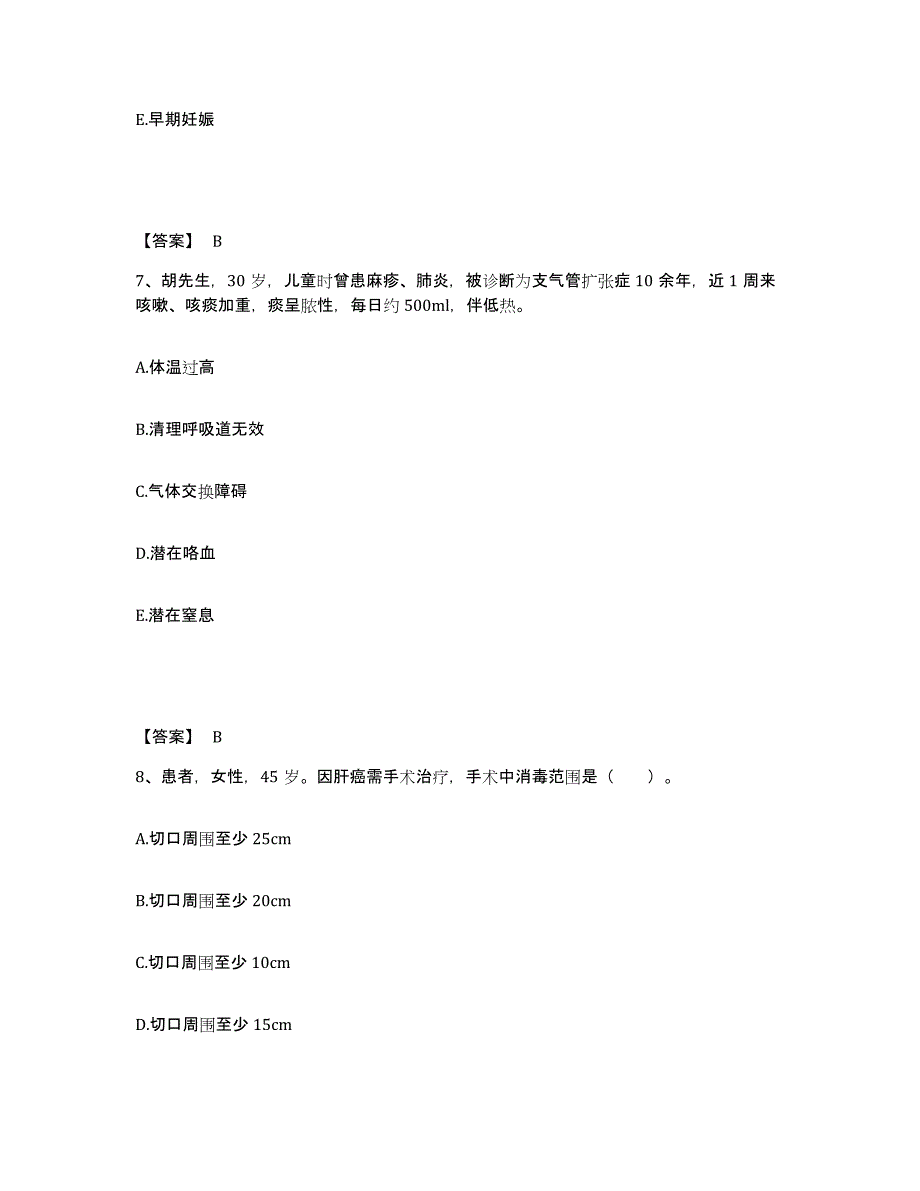 E.早期妊娠

【答案】 B

7、胡先生，30 岁，儿童时曾患麻疹、肺炎，被诊断为支气管扩张症 10 余年，近 1 周来咳嗽、咳痰加重，痰呈脓性，每日约 500ml，伴低热。

A.体温过高

B.清理呼吸道无效

C.气体交换障碍

D.潜在咯血

E.潜在窒息

【答案】 B

8、患者，女性，45 岁。因肝癌需手术治疗，手术中消毒范围是（　　）。

A.切口周围至少 25cm

B.切口周围至少 20cm

C.切口周围至少 10cm

D.切口周围至少 15cm